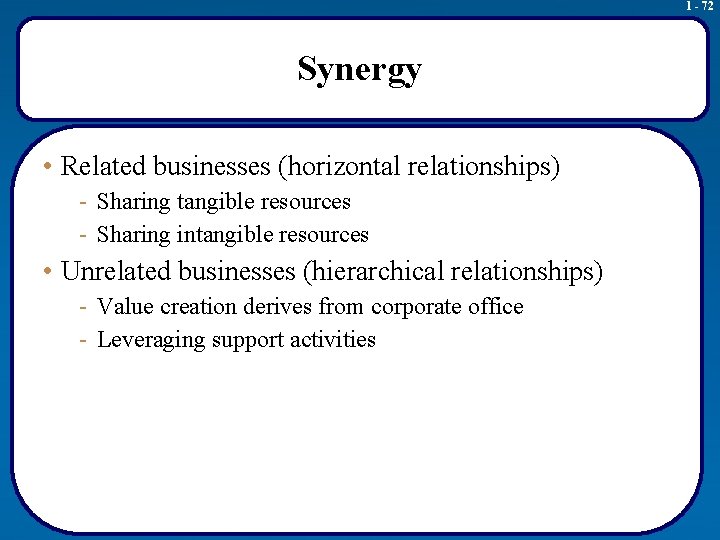 1 - 72

Synergy

• Related businesses (horizontal relationships)
- Sharing tangible resources
- Sharing intangible resources
• Unrelated businesses (hierarchical relationships)
- Value creation derives from corporate office
- Leveraging support activities